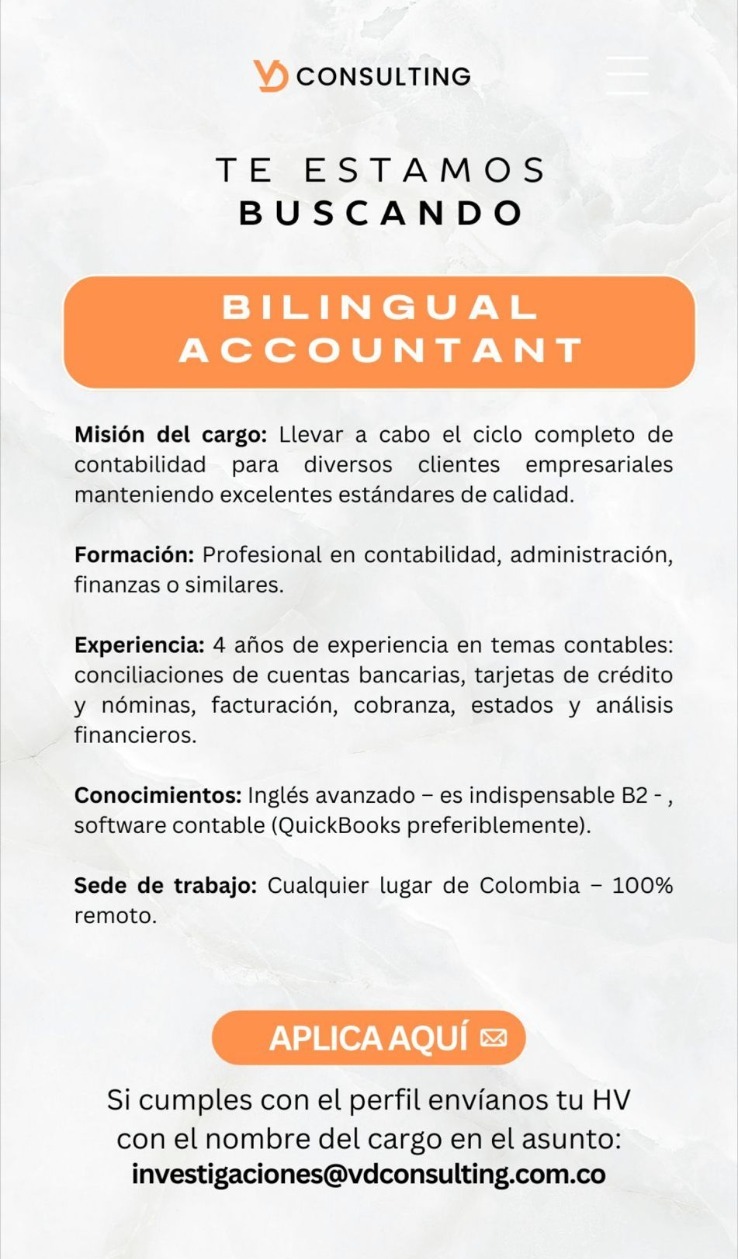 VD CONSULTING

TE ESTAMOS
BUSCANDO

BILINGUAL
ACCOUNTANT

Misión del cargo: Llevar a cabo el ciclo completo de contabilidad para diversos clientes empresariales manteniendo excelentes estándares de calidad.

Formación: Profesional en contabilidad, administración, finanzas o similares.

Experiencia: 4 años de experiencia en temas contables: conciliaciones de cuentas bancarias, tarjetas de crédito y nóminas, facturación, cobranza, estados y análisis financieros.

Conocimientos: Inglés avanzado – es indispensable B2 - , software contable (QuickBooks preferiblemente).

Sede de trabajo: Cualquier lugar de Colombia – 100% remoto.

APLICA AQUÍ

Si cumples con el perfil envíanos tu HV con el nombre del cargo en el asunto:
investigaciones@vdconsulting.com.co